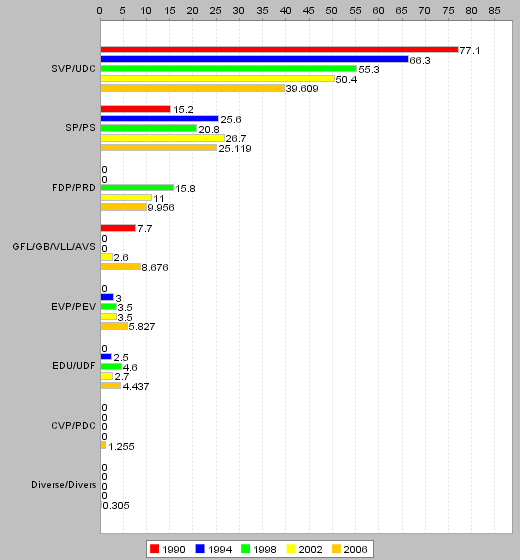 0 5 10 15 20 25 30 35 40 45 50 55 60 65 70 75 80 85

SVP/UDC
77.1
66.3
55.3
50.4
39.609

SP/PS
15.2
25.6
20.8
26.7
25.119

FDP/PRD
0
0
15.8
11
9.956

GFL/GB/VLL/AVS
7.7
0
0
2.6
8.676

EVP/PEV
0
3
3.5
3.5
5.827

EDU/UDF
0
2.5
4.6
2.7
4.437

CVP/PDC
0
0
0
0
1.255

Diverse/Divers
0
0
0
0
0.305

1990 1994 1998 2002 2006